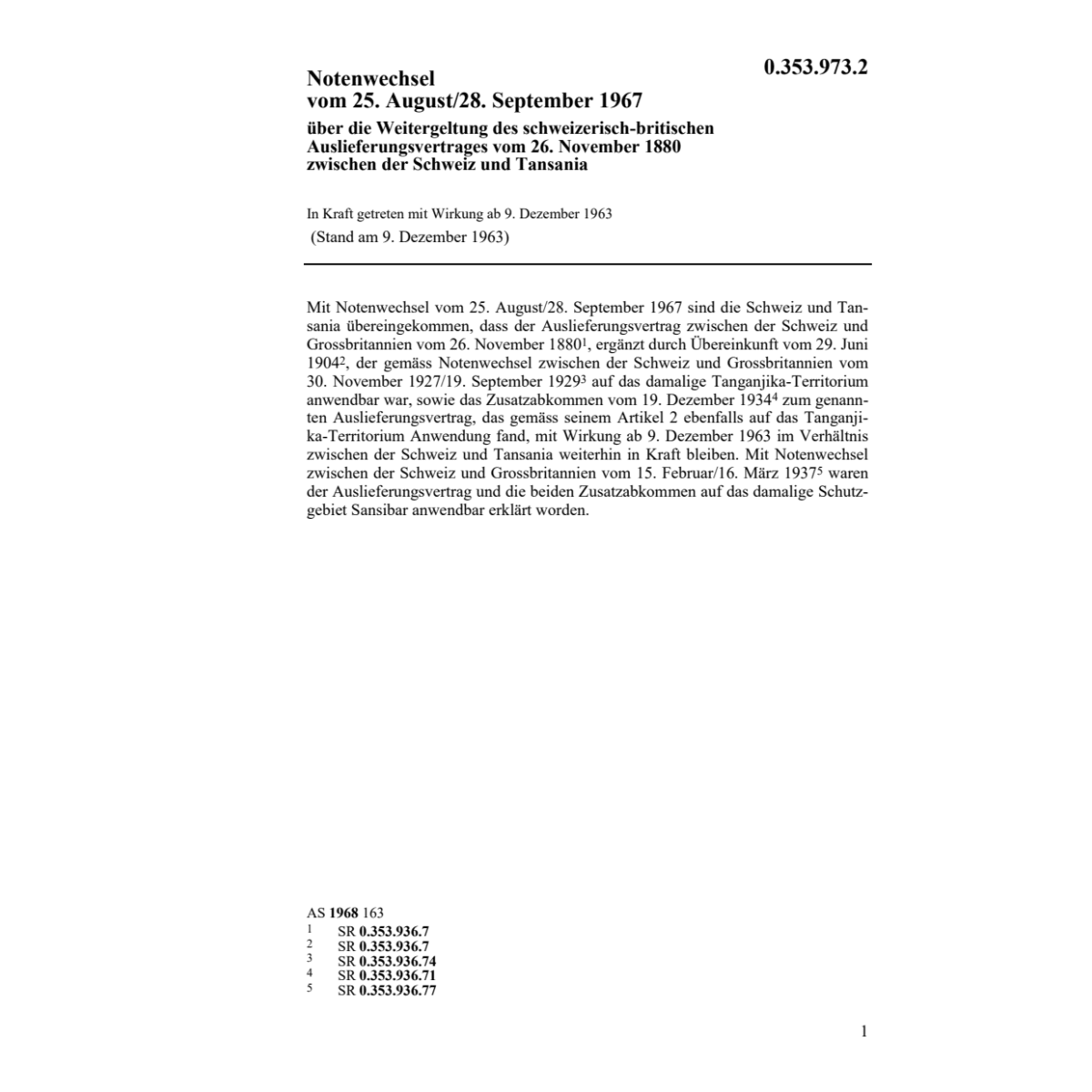 0.353.973.2

Notenwechsel
vom 25. August/28. September 1967

über die Weitergeltung des schweizerisch-britischen Auslieferungsvertrages vom 26. November 1880 zwischen der Schweiz und Tansania

In Kraft getreten mit Wirkung ab 9. Dezember 1963
(Stand am 9. Dezember 1963)

Mit Notenwechsel vom 25. August/28. September 1967 sind die Schweiz und Tansania übereingekommen, dass der Auslieferungsvertrag zwischen der Schweiz und Grossbritannien vom 26. November 1880$^1$, ergänzt durch Übereinkunft vom 29. Juni 1904$^2$, der gemäss Notenwechsel zwischen der Schweiz und Grossbritannien vom 30. November 1927/19. September 1929$^3$ auf das damalige Tanganjika-Territorium anwendbar war, sowie das Zusatzabkommen vom 19. Dezember 1934$^4$ zum genannten Auslieferungsvertrag, das gemäss seinem Artikel 2 ebenfalls auf das Tanganjika-Territorium Anwendung fand, mit Wirkung ab 9. Dezember 1963 im Verhältnis zwischen der Schweiz und Tansania weiterhin in Kraft bleiben. Mit Notenwechsel zwischen der Schweiz und Grossbritannien vom 15. Februar/16. März 1937$^5$ waren der Auslieferungsvertrag und die beiden Zusatzabkommen auf das damalige Schutzgebiet Sansibar anwendbar erklärt worden.

AS **1968** 163
1 SR **0.353.936.7**
2 SR **0.353.936.7**
3 SR **0.353.936.74**
4 SR **0.353.936.71**
5 SR **0.353.936.77**

1